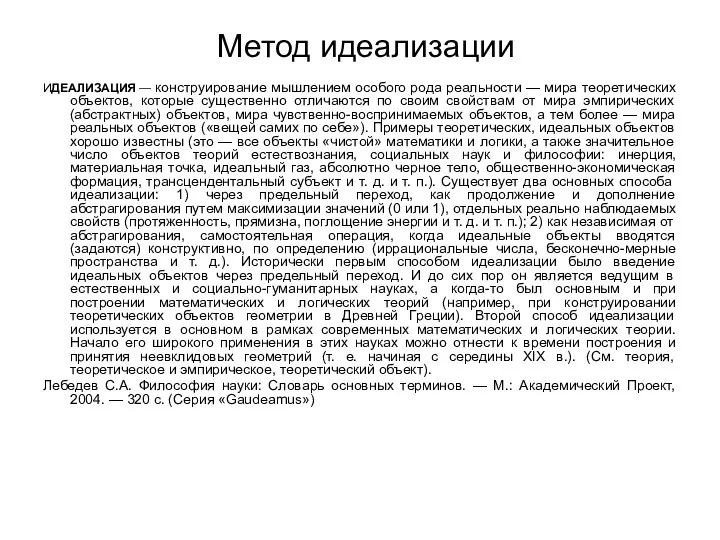 Метод идеализации

ИДЕАЛИЗАЦИЯ — конструирование мышлением особого рода реальности — мира теоретических объектов, которые существенно отличаются по своим свойствам от мира эмпирических (абстрактных) объектов, мира чувственно-воспринимаемых объектов, а тем более — мира реальных объектов («вещей самих по себе»). Примеры теоретических, идеальных объектов хорошо известны (это — все объекты «чистой» математики и логики, а также значительное число объектов теорий естествознания, социальных наук и философии: инерция, материальная точка, идеальный газ, абсолютно черное тело, общественно-экономическая формация, трансцендентальный субъект и т. д. и т. п.). Существует два основных способа идеализации: 1) через предельный переход, как продолжение и дополнение абстрагирования путем максимизации значений (0 или 1), отдельных реально наблюдаемых свойств (протяженность, прямизна, поглощение энергии и т. д. и т. п.); 2) как независимая от абстрагирования, самостоятельная операция, когда идеальные объекты вводятся (задаются) конструктивно, по определению (иррациональные числа, бесконечно-мерные пространства и т. д.). Исторически первым способом идеализации было введение идеальных объектов через предельный переход. И до сих пор он является ведущим в естественных и социально-гуманитарных науках, а когда-то был основным и при построении математических и логических теорий (например, при конструировании теоретических объектов геометрии в Древней Греции). Второй способ идеализации используется в основном в рамках современных математических и логических теории. Начало его широкого применения в этих науках можно отнести к времени построения и принятия неевклидовых геометрий (т. е. начиная с середины XIX в.). (См. теория, теоретическое и эмпирическое, теоретический объект).

Лебедев С.А. Философия науки: Словарь основных терминов. — М.: Академический Проект, 2004. — 320 с. (Серия «Gaudeamus»)